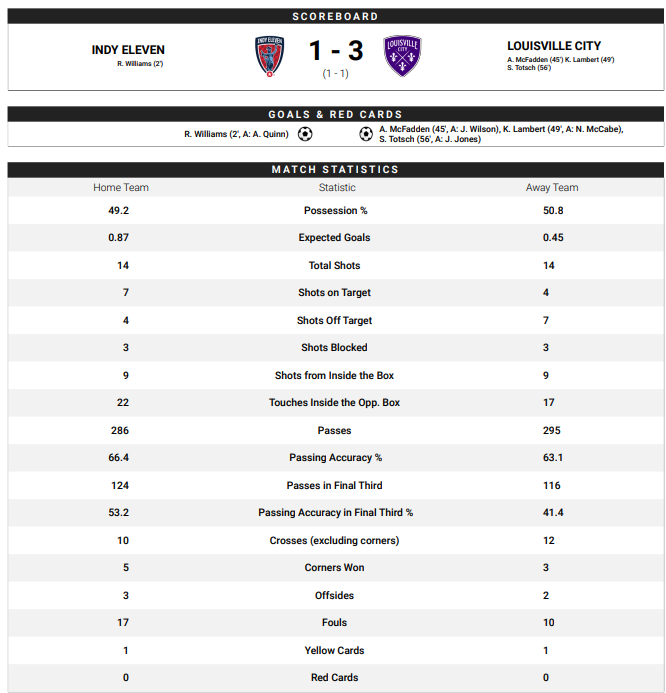 SCOREBOARD

INDY ELEVEN
R. Williams (2')

INDY ELEVEN

1 - 3
(1 - 1)

LOUISVILLE CITY

LOUISVILLE CITY
A. McFadden (45') K. Lambert (49')
S. Totsch (56')

GOALS & RED CARDS

R. Williams (2', A: A. Quinn)

A. McFadden (45', A: J. Wilson), K. Lambert (49', A: N. McCabe), S. Totsch (56', A: J. Jones)

MATCH STATISTICS

| Home Team | Statistic | Away Team |
|---|---|---|
| 49.2 | Possession % | 50.8 |
| 0.87 | Expected Goals | 0.45 |
| 14 | Total Shots | 14 |
| 7 | Shots on Target | 4 |
| 4 | Shots Off Target | 7 |
| 3 | Shots Blocked | 3 |
| 9 | Shots from Inside the Box | 9 |
| 22 | Touches Inside the Opp. Box | 17 |
| 286 | Passes | 295 |
| 66.4 | Passing Accuracy % | 63.1 |
| 124 | Passes in Final Third | 116 |
| 53.2 | Passing Accuracy in Final Third % | 41.4 |
| 10 | Crosses (excluding corners) | 12 |
| 5 | Corners Won | 3 |
| 3 | Offsides | 2 |
| 17 | Fouls | 10 |
| 1 | Yellow Cards | 1 |
| 0 | Red Cards | 0 |